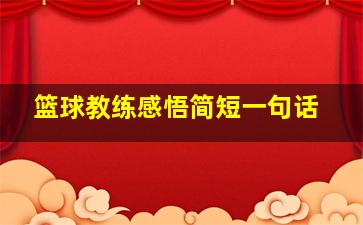 篮球教练感悟简短一句话